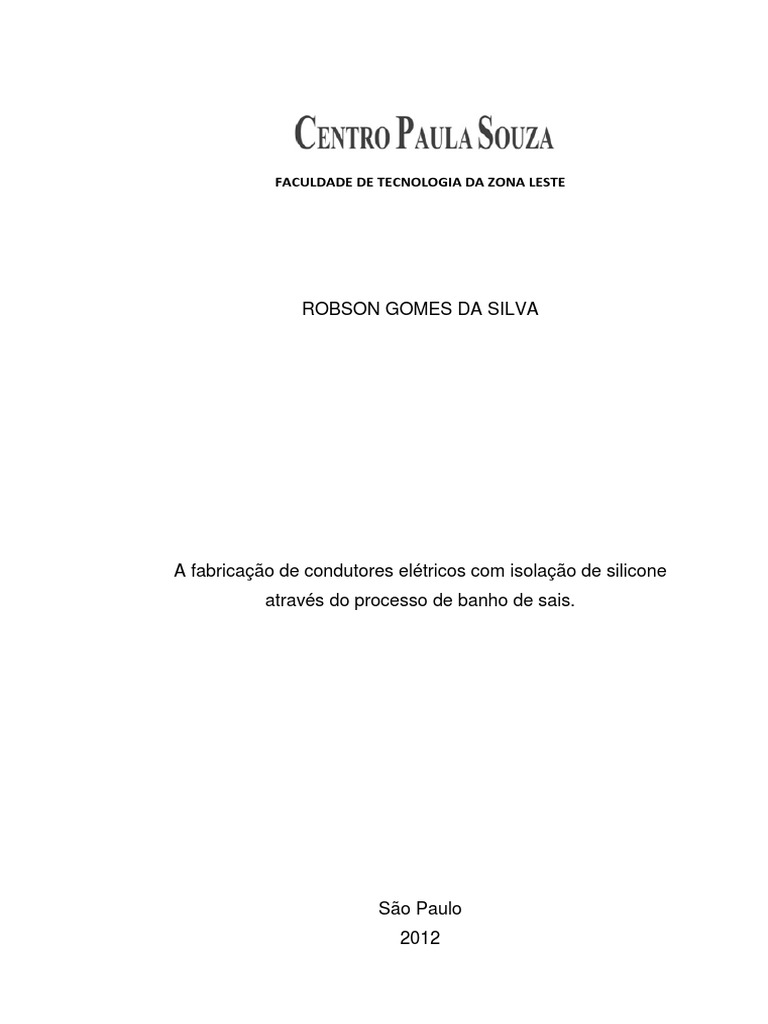 CENTRO PAULA SOUZA

FACULDADE DE TECNOLOGIA DA ZONA LESTE

ROBSON GOMES DA SILVA

A fabricação de condutores elétricos com isolação de silicone através do processo de banho de sais.

São Paulo
2012